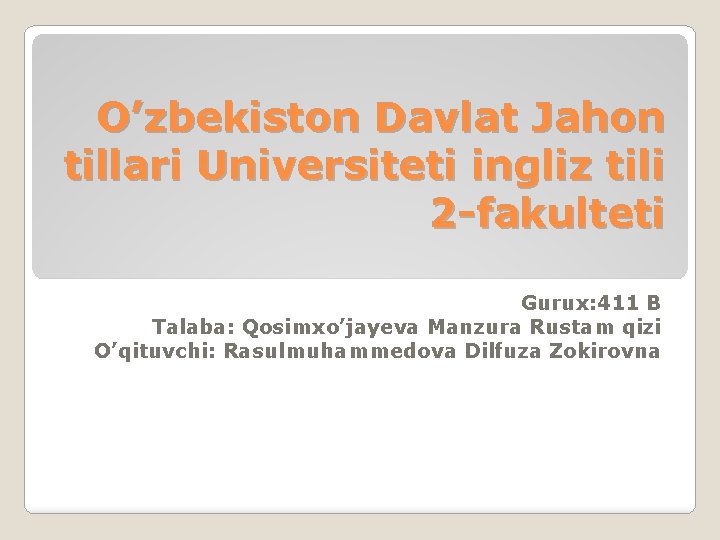 O’zbekiston Davlat Jahon tillari Universiteti ingliz tili 2-fakulteti

Gurux:411 B
Talaba: Qosimxo’jayeva Manzura Rustam qizi
O’qituvchi: Rasulmuhammedova Dilfuza Zokirovna